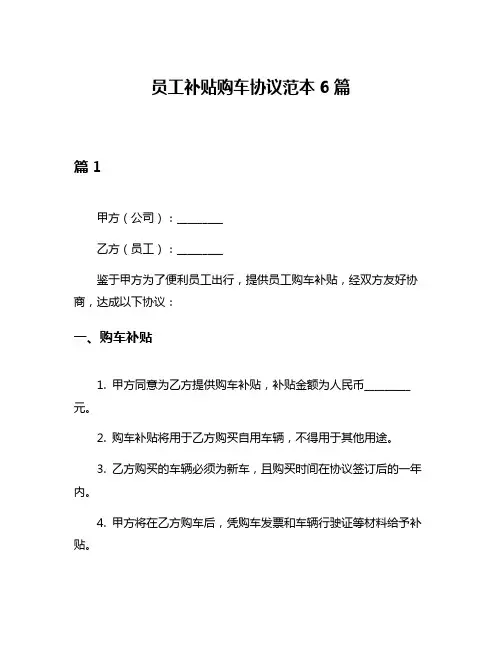 员工补贴购车协议范本 6 篇

篇 1

甲方（公司）：________

乙方（员工）：________

鉴于甲方为了便利员工出行，提供员工购车补贴，经双方友好协商，达成以下协议：

一、购车补贴

1. 甲方同意为乙方提供购车补贴，补贴金额为人民币________元。

2. 购车补贴将用于乙方购买自用车辆，不得用于其他用途。

3. 乙方购买的车辆必须为新车，且购买时间在协议签订后的一年内。

4. 甲方将在乙方购车后，凭购车发票和车辆行驶证等材料给予补贴。